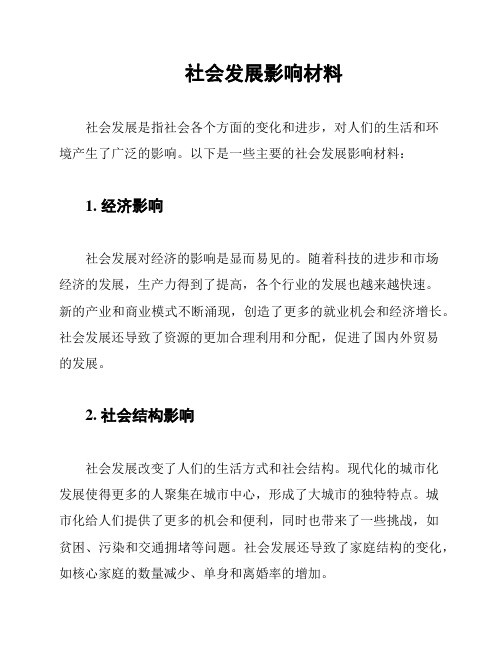 社会发展影响材料

社会发展是指社会各个方面的变化和进步，对人们的生活和环境产生了广泛的影响。以下是一些主要的社会发展影响材料：

1. 经济影响

社会发展对经济的影响是显而易见的。随着科技的进步和市场经济的发展，生产力得到了提高，各个行业的发展也越来越快速。新的产业和商业模式不断涌现，创造了更多的就业机会和经济增长。社会发展还导致了资源的更加合理利用和分配，促进了国内外贸易的发展。

2. 社会结构影响

社会发展改变了人们的生活方式和社会结构。现代化的城市化发展使得更多的人聚集在城市中心，形成了大城市的独特特点。城市化给人们提供了更多的机会和便利，同时也带来了一些挑战，如贫困、污染和交通拥堵等问题。社会发展还导致了家庭结构的变化，如核心家庭的数量减少、单身和离婚率的增加。